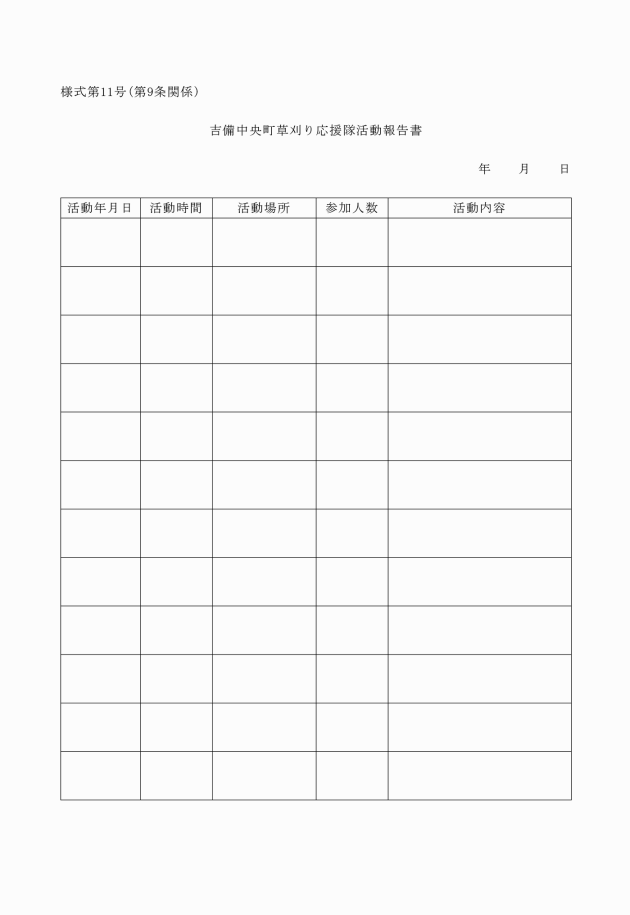 様式第11号（第9条関係）

吉備中央町草刈り応援隊活動報告書

年　月　日

| 活動年月日 | 活動時間 | 活動場所 | 参加人数 | 活動内容 |
|---|---|---|---|---|
| | | | | |
| | | | | |
| | | | | |
| | | | | |
| | | | | |
| | | | | |
| | | | | |
| | | | | |
| | | | | |
| | | | | |
| | | | | |
| | | | | |